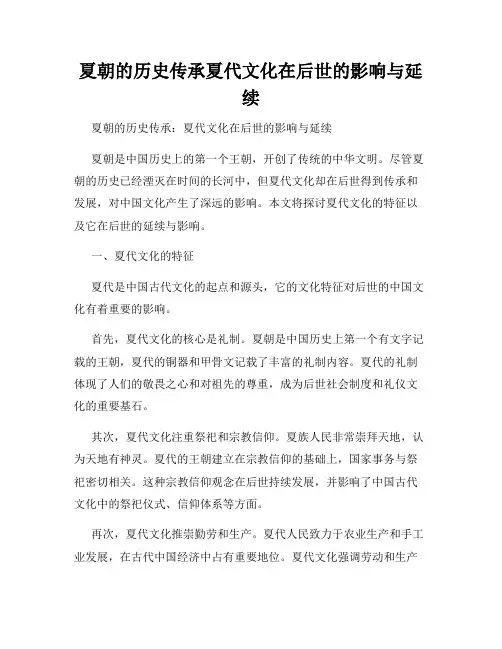 夏朝的历史传承夏代文化在后世的影响与延续

夏朝的历史传承：夏代文化在后世的影响与延续

夏朝是中国历史上的第一个王朝，开创了传统的中华文明。尽管夏朝的历史已经湮灭在时间的长河中，但夏代文化却在后世得到传承和发展，对中国文化产生了深远的影响。本文将探讨夏代文化的特征以及它在后世的延续与影响。

一、夏代文化的特征

夏代是中国古代文化的起点和源头，它的文化特征对后世的中国文化有着重要的影响。

首先，夏代文化的核心是礼制。夏朝是中国历史上第一个有文字记载的王朝，夏代的铜器和甲骨文记载了丰富的礼制内容。夏代的礼制体现了人们的敬畏之心和对祖先的尊重，成为后世社会制度和礼仪文化的重要基石。

其次，夏代文化注重祭祀和宗教信仰。夏族人民非常崇拜天地，认为天地有神灵。夏代的王朝建立在宗教信仰的基础上，国家事务与祭祀密切相关。这种宗教信仰观念在后世持续发展，并影响了中国古代文化中的祭祀仪式、信仰体系等方面。

再次，夏代文化推崇勤劳和生产。夏代人民致力于农业生产和手工业发展，在古代中国经济中占有重要地位。夏代文化强调劳动和生产